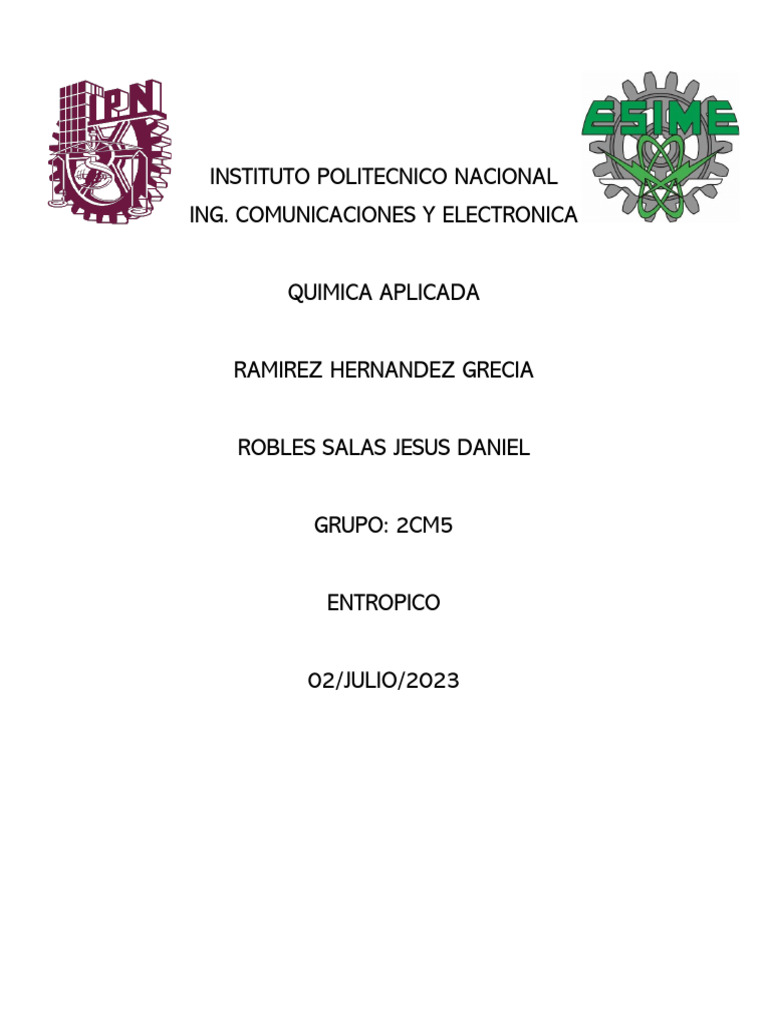 IPN

ESIME

INSTITUTO POLITECNICO NACIONAL
ING. COMUNICACIONES Y ELECTRONICA

QUIMICA APLICADA

RAMIREZ HERNANDEZ GRECIA

ROBLES SALAS JESUS DANIEL

GRUPO: 2CM5

ENTROPICO

02/JULIO/2023